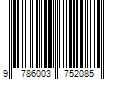 9 786003 752085